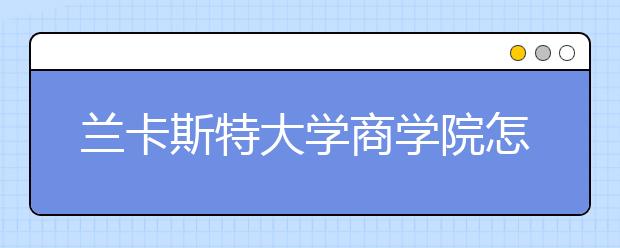 兰卡斯特大学商学院怎